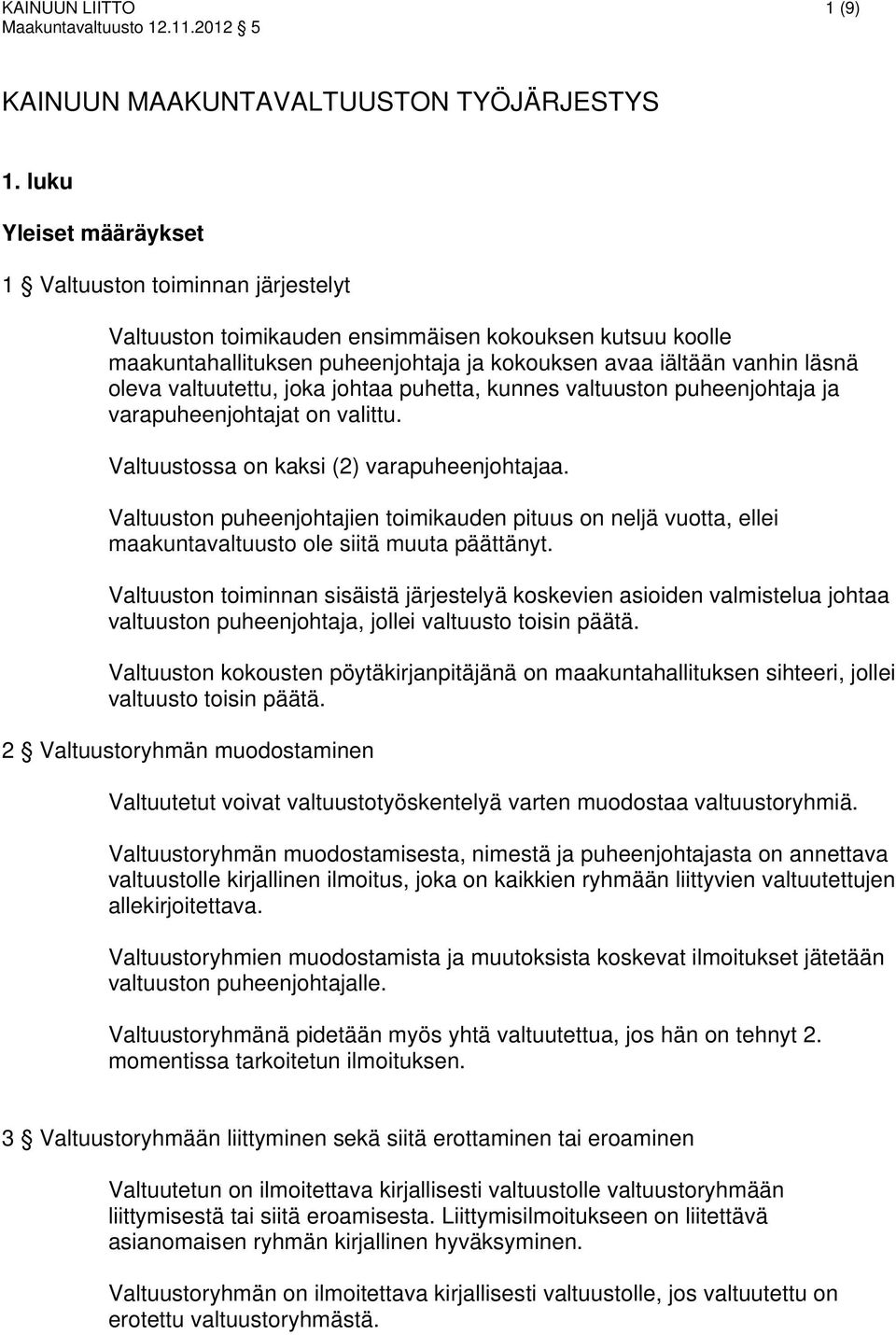 KAINUUN LIITTO 1 (9)
Maakuntavaltuusto 12.11.2012 5

KAINUUN MAAKUNTAVALTUUSTON TYÖJÄRJESTYS

1. luku

Yleiset määräykset

1 § Valtuuston toiminnan järjestelyt

Valtuuston toimikauden ensimmäisen kokouksen kutsuu koolle maakuntahallituksen puheenjohtaja ja kokouksen avaa iältään vanhin läsnä oleva valtuutettu, joka johtaa puhetta, kunnes valtuuston puheenjohtaja ja varapuheenjohtajat on valittu.

Valtuustossa on kaksi (2) varapuheenjohtajaa.

Valtuuston puheenjohtajien toimikauden pituus on neljä vuotta, ellei maakuntavaltuusto ole siitä muuta päättänyt.

Valtuuston toiminnan sisäistä järjestelyä koskevien asioiden valmistelua johtaa valtuuston puheenjohtaja, jollei valtuusto toisin päätä.

Valtuuston kokousten pöytäkirjanpitäjänä on maakuntahallituksen sihteeri, jollei valtuusto toisin päätä.

2 § Valtuustoryhmän muodostaminen

Valtuutetut voivat valtuustotyöskentelyä varten muodostaa valtuustoryhmiä.

Valtuustoryhmän muodostamisesta, nimestä ja puheenjohtajasta on annettava valtuustolle kirjallinen ilmoitus, joka on kaikkien ryhmään liittyvien valtuutettujen allekirjoitettava.

Valtuustoryhmien muodostamista ja muutoksista koskevat ilmoitukset jätetään valtuuston puheenjohtajalle.

Valtuustoryhmänä pidetään myös yhtä valtuutettua, jos hän on tehnyt 2. momentissa tarkoitetun ilmoituksen.

3 § Valtuustoryhmään liittyminen sekä siitä erottaminen tai eroaminen

Valtuutetun on ilmoitettava kirjallisesti valtuustolle valtuustoryhmään liittymisestä tai siitä eroamisesta. Liittymisilmoitukseen on liitettävä asianomaisen ryhmän kirjallinen hyväksyminen.

Valtuustoryhmän on ilmoitettava kirjallisesti valtuustolle, jos valtuutettu on erotettu valtuustoryhmästä.